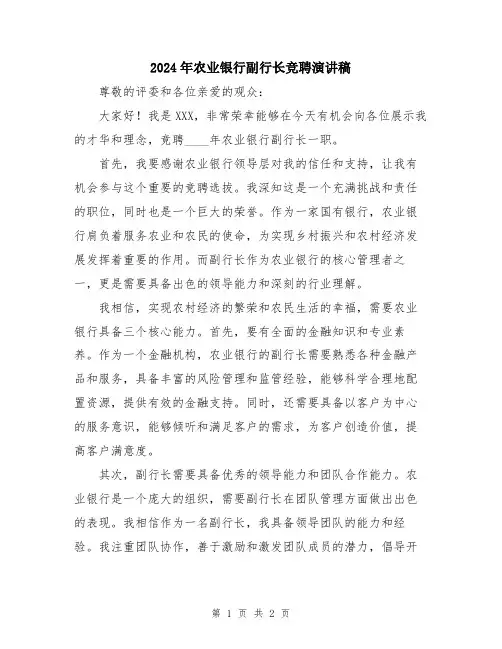 2024年农业银行副行长竞聘演讲稿

尊敬的评委和各位亲爱的观众：

大家好！我是XXX，非常荣幸能够在今天有机会向各位展示我的才华和理念，竞聘____年农业银行副行长一职。

首先，我要感谢农业银行领导层对我的信任和支持，让我有机会参与这个重要的竞聘选拔。我深知这是一个充满挑战和责任的职位，同时也是一个巨大的荣誉。作为一家国有银行，农业银行肩负着服务农业和农民的使命，为实现乡村振兴和农村经济发展发挥着重要的作用。而副行长作为农业银行的核心管理者之一，更是需要具备出色的领导能力和深刻的行业理解。

我相信，实现农村经济的繁荣和农民生活的幸福，需要农业银行具备三个核心能力。首先，要有全面的金融知识和专业素养。作为一个金融机构，农业银行的副行长需要熟悉各种金融产品和服务，具备丰富的风险管理和监管经验，能够科学合理地配置资源，提供有效的金融支持。同时，还需要具备以客户为中心的服务意识，能够倾听和满足客户的需求，为客户创造价值，提高客户满意度。

其次，副行长需要具备优秀的领导能力和团队合作能力。农业银行是一个庞大的组织，需要副行长在团队管理方面做出出色的表现。我相信作为一名副行长，我具备领导团队的能力和经验。我注重团队协作，善于激励和激发团队成员的潜力，倡导开

第 1 页 共 2 页